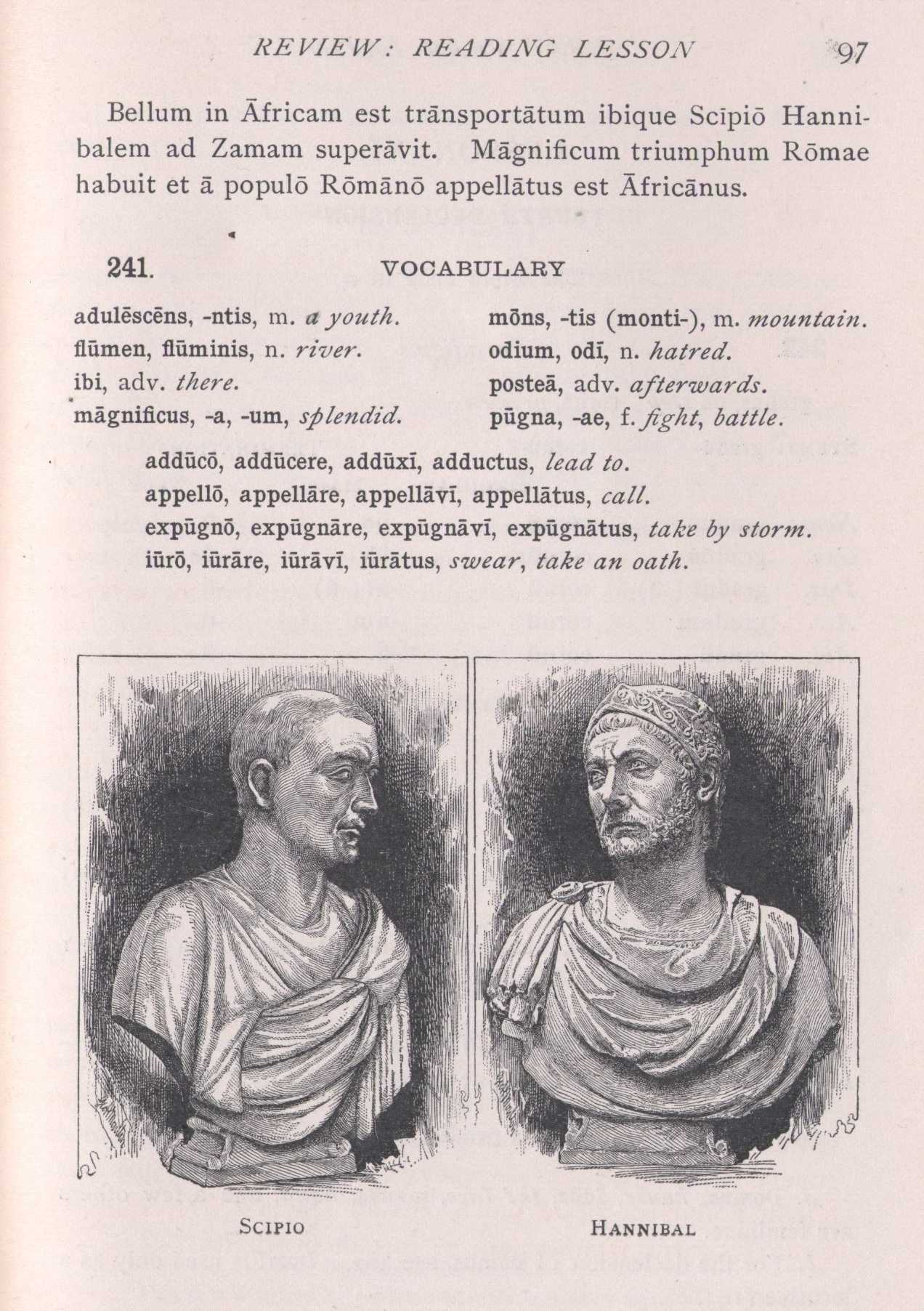 REVIEW: READING LESSON 97

Bellum in Āfricam est trānsportātum ibique Scīpiō Hannibalem ad Zamam superāvit. Māgnificum triumphum Rōmae habuit et ā populō Rōmānō appellātus est Āfricānus.

241. VOCABULARY

adulēscēns, -ntis, m. a youth.
flūmen, flūminis, n. river.
ibi, adv. there.
māgnificus, -a, -um, splendid.

mōns, -tis (monti-), m. mountain.
odium, odī, n. hatred.
posteā, adv. afterwards.
pūgna, -ae, f. fight, battle.

addūcō, addūcere, addūxī, adductus, lead to.
appellō, appellāre, appellāvī, appellātus, call.
expūgnō, expūgnāre, expūgnāvī, expūgnātus, take by storm.
iūrō, iūrāre, iūrāvī, iūrātus, swear, take an oath.

SCIPIO

HANNIBAL